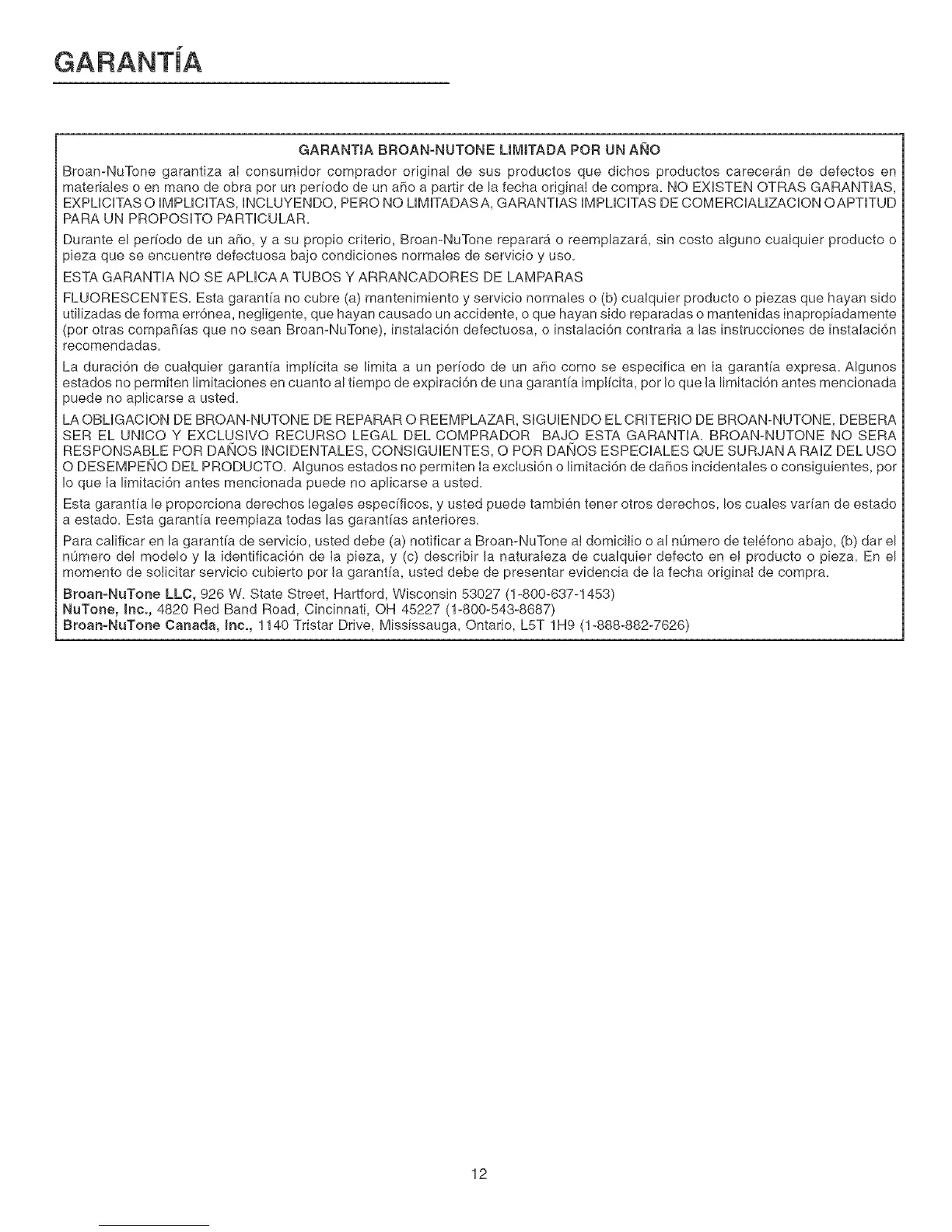 GARANTÍA

GARANTIA BROAN-NUTONE LIMITADA POR UN AÑO

Broan-NuTone garantiza al consumidor comprador original de sus productos que dichos productos carecerán de defectos en materiales o en mano de obra por un período de un año a partir de la fecha original de compra. NO EXISTEN OTRAS GARANTIAS, EXPLICITAS O IMPLICITAS, INCLUYENDO, PERO NO LIMITADAS A, GARANTIAS IMPLICITAS DE COMERCIALIZACION O APTITUD PARA UN PROPOSITO PARTICULAR.

Durante el período de un año, y a su propio criterio, Broan-NuTone reparará o reemplazará, sin costo alguno cualquier producto o pieza que se encuentre defectuosa bajo condiciones normales de servicio y uso.

ESTA GARANTIA NO SE APLICA A TUBOS Y ARRANCADORES DE LAMPARAS

FLUORESCENTES. Esta garantía no cubre (a) mantenimiento y servicio normales o (b) cualquier producto o piezas que hayan sido utilizadas de forma errónea, negligente, que hayan causado un accidente, o que hayan sido reparadas o mantenidas inapropiadamente (por otras compañías que no sean Broan-NuTone), instalación defectuosa, o instalación contraria a las instrucciones de instalación recomendadas.

La duración de cualquier garantía implícita se limita a un período de un año como se especifica en la garantía expresa. Algunos estados no permiten limitaciones en cuanto al tiempo de expiración de una garantía implícita, por lo que la limitación antes mencionada puede no aplicarse a usted.

LA OBLIGACION DE BROAN-NUTONE DE REPARAR O REEMPLAZAR, SIGUIENDO EL CRITERIO DE BROAN-NUTONE, DEBERA SER EL UNICO Y EXCLUSIVO RECURSO LEGAL DEL COMPRADOR BAJO ESTA GARANTIA. BROAN-NUTONE NO SERA RESPONSABLE POR DAÑOS INCIDENTALES, CONSIGUIENTES, O POR DAÑOS ESPECIALES QUE SURJAN A RAIZ DEL USO O DESEMPEÑO DEL PRODUCTO. Algunos estados no permiten la exclusión o limitación de daños incidentales o consiguientes, por lo que la limitación antes mencionada puede no aplicarse a usted.

Esta garantía le proporciona derechos legales específicos, y usted puede también tener otros derechos, los cuales varían de estado a estado. Esta garantía reemplaza todas las garantías anteriores.

Para calificar en la garantía de servicio, usted debe (a) notificar a Broan-NuTone al domicilio o al número de teléfono abajo, (b) dar el número del modelo y la identificación de la pieza, y (c) describir la naturaleza de cualquier defecto en el producto o pieza. En el momento de solicitar servicio cubierto por la garantía, usted debe de presentar evidencia de la fecha original de compra.

Broan-NuTone LLC, 926 W. State Street, Hartford, Wisconsin 53027 (1-800-637-1453)
NuTone, Inc., 4820 Red Band Road, Cincinnati, OH 45227 (1-800-543-8687)
Broan-NuTone Canada, Inc., 1140 Tristar Drive, Mississauga, Ontario, L5T 1H9 (1-888-882-7626)

12